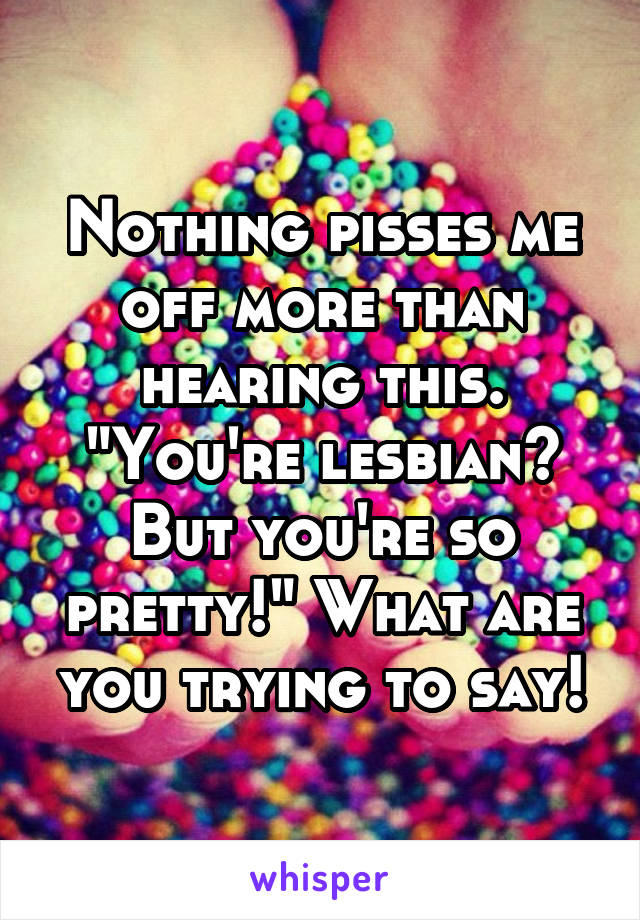 Nothing pisses me off more than hearing this. "You're lesbian? But you're so pretty!" What are you trying to say!

whisper